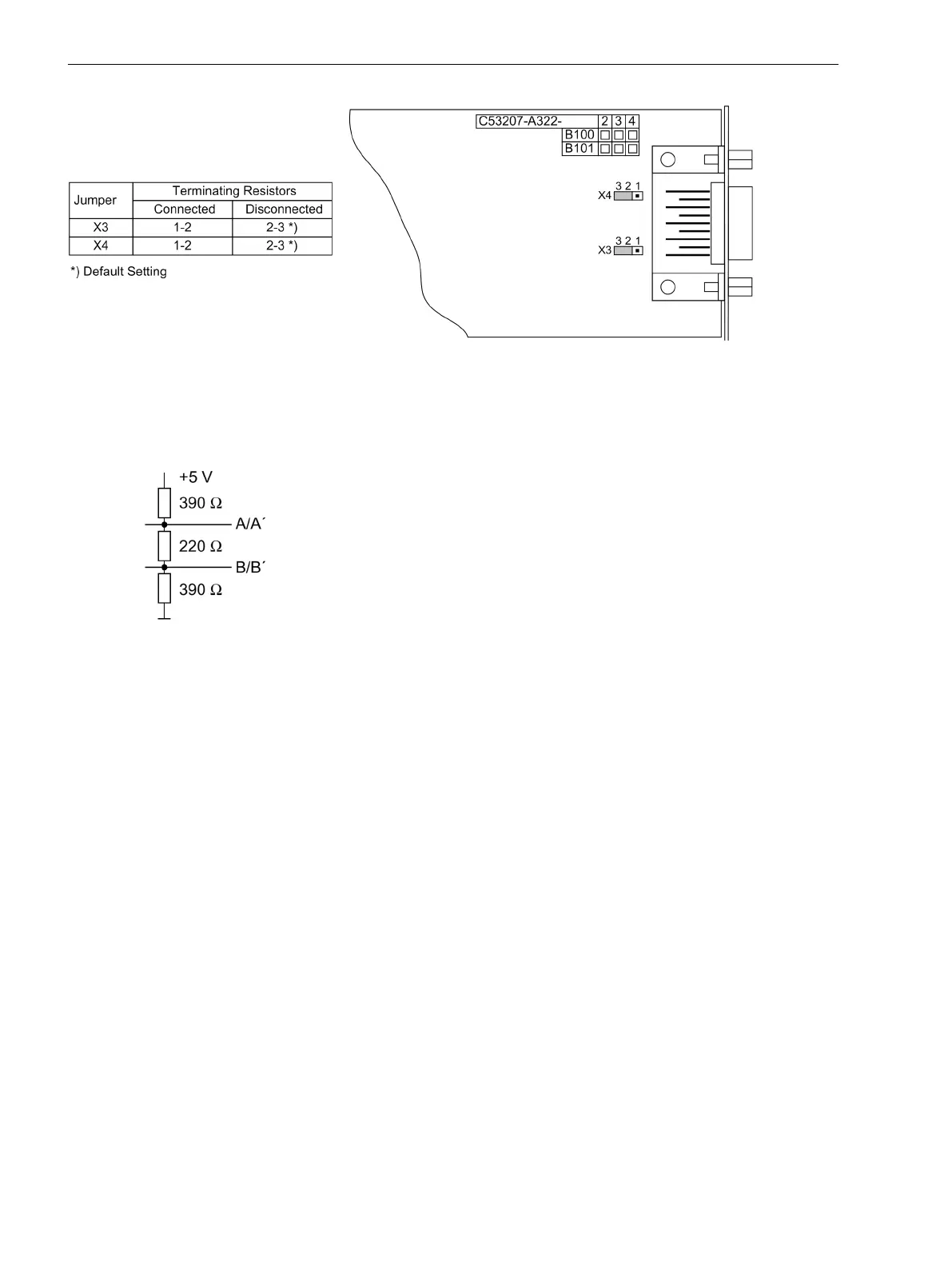 | Jumper | Terminating Resistors | |
|---|---|---|
| | Connected | Disconnected |
| X3 | 1-2 | 2-3 *) |
| X4 | 1-2 | 2-3 *) |

*) Default Setting

C53207-A322- 2 3 4
B100
B101

3 2 1
X4

3 2 1
X3

+5 V
390 Ω
A/A´
220 Ω
B/B´
390 Ω